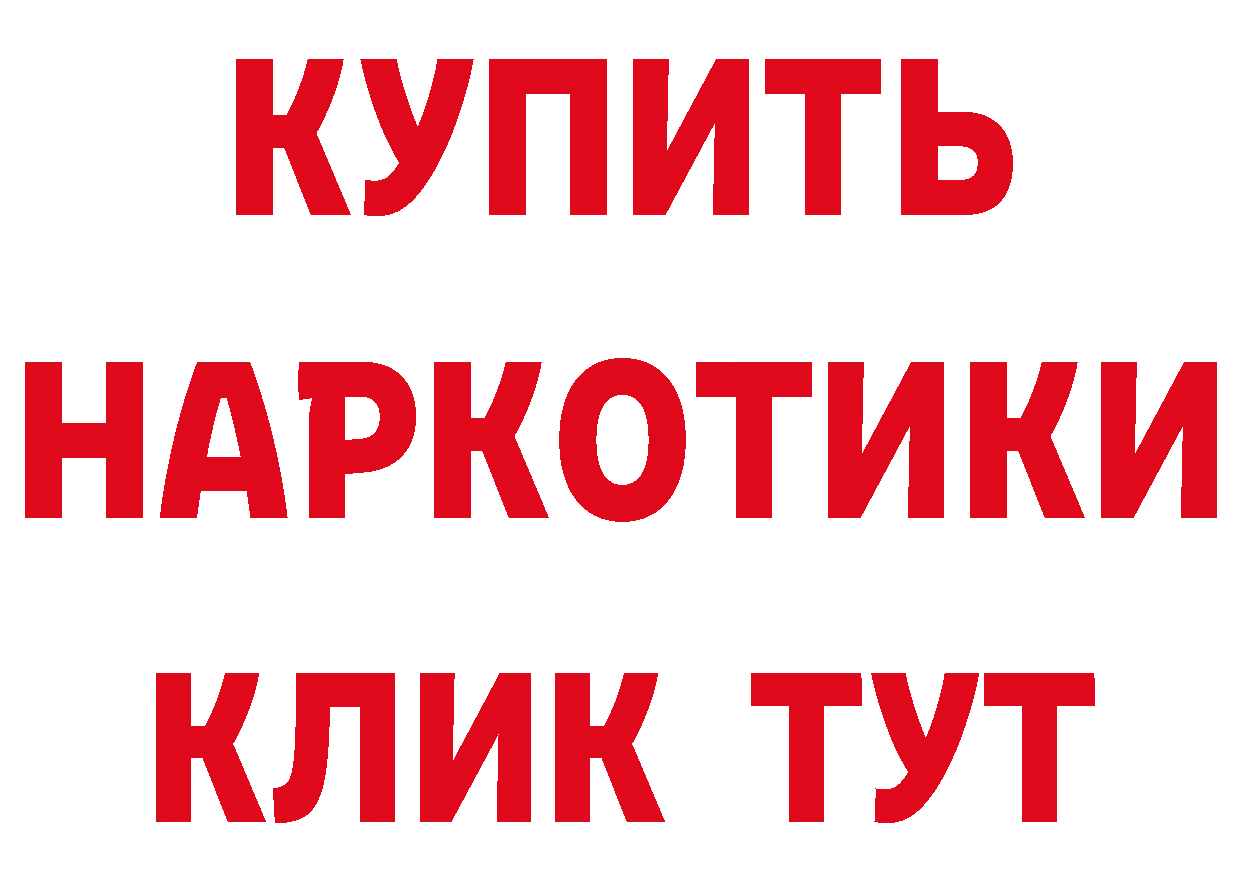 КУПИТЬ
НАРКОТИКИ
КЛИК ТУТ